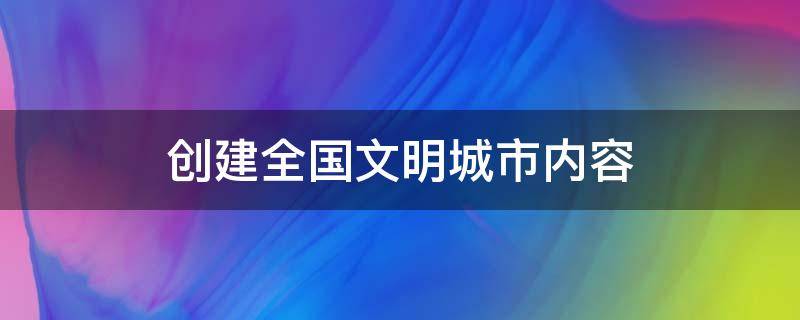 创建全国文明城市内容